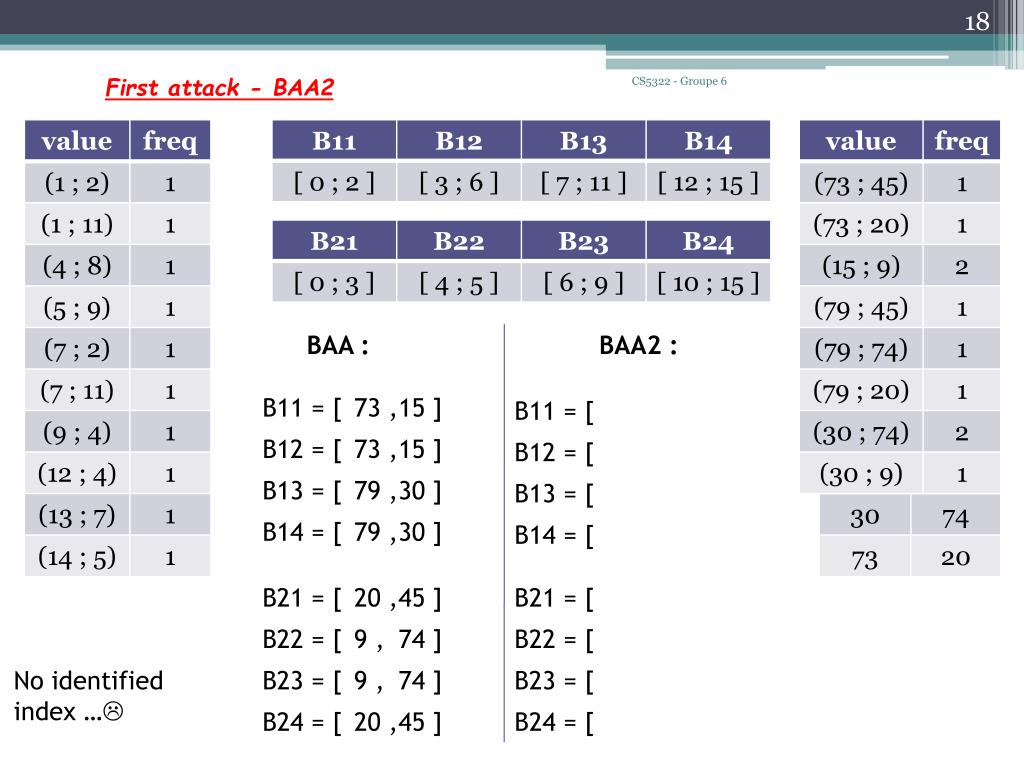 18

First attack - BAA2

CS5322 - Groupe 6

| value | freq |
|---|---|
| (1 ; 2) | 1 |
| (1 ; 11) | 1 |
| (4 ; 8) | 1 |
| (5 ; 9) | 1 |
| (7 ; 2) | 1 |
| (7 ; 11) | 1 |
| (9 ; 4) | 1 |
| (12 ; 4) | 1 |
| (13 ; 7) | 1 |
| (14 ; 5) | 1 |

| B11 | B12 | B13 | B14 |
|---|---|---|---|
| [ 0 ; 2 ] | [ 3 ; 6 ] | [ 7 ; 11 ] | [ 12 ; 15 ] |

| B21 | B22 | B23 | B24 |
|---|---|---|---|
| [ 0 ; 3 ] | [ 4 ; 5 ] | [ 6 ; 9 ] | [ 10 ; 15 ] |

| value | freq |
|---|---|
| (73 ; 45) | 1 |
| (73 ; 20) | 1 |
| (15 ; 9) | 2 |
| (79 ; 45) | 1 |
| (79 ; 74) | 1 |
| (79 ; 20) | 1 |
| (30 ; 74) | 2 |
| (30 ; 9) | 1 |

| 30 | 74 |
|---|---|
| 73 | 20 |

BAA :

B11 = [ 73 ,15 ]
B12 = [ 73 ,15 ]
B13 = [ 79 ,30 ]
B14 = [ 79 ,30 ]

B21 = [ 20 ,45 ]
B22 = [ 9 , 74 ]
B23 = [ 9 , 74 ]
B24 = [ 20 ,45 ]

BAA2 :

B11 = [
B12 = [
B13 = [
B14 = [

B21 = [
B22 = [
B23 = [
B24 = [

No identified index …☹